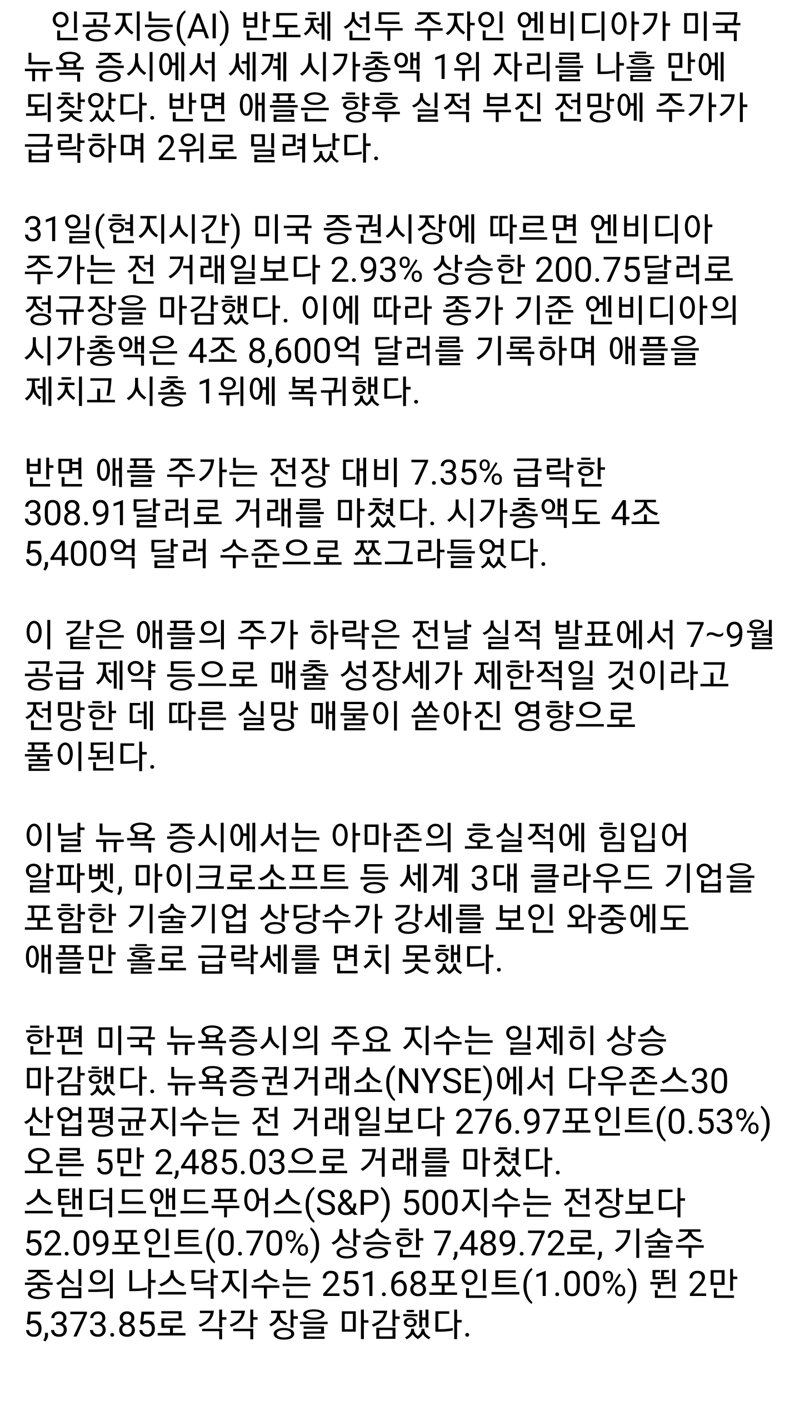 인공지능(AI) 반도체 선두 주자인 엔비디아가 미국 뉴욕 증시에서 세계 시가총액 1위 자리를 나흘 만에 되찾았다. 반면 애플은 향후 실적 부진 전망에 주가가 급락하며 2위로 밀려났다.

31일(현지시간) 미국 증권시장에 따르면 엔비디아 주가는 전 거래일보다 2.93% 상승한 200.75달러로 정규장을 마감했다. 이에 따라 종가 기준 엔비디아의 시가총액은 4조 8,600억 달러를 기록하며 애플을 제치고 시총 1위에 복귀했다.

반면 애플 주가는 전장 대비 7.35% 급락한 308.91달러로 거래를 마쳤다. 시가총액도 4조 5,400억 달러 수준으로 쪼그라들었다.

이 같은 애플의 주가 하락은 전날 실적 발표에서 7~9월 공급 제약 등으로 매출 성장세가 제한적일 것이라고 전망한 데 따른 실망 매물이 쏟아진 영향으로 풀이된다.

이날 뉴욕 증시에서는 아마존의 호실적에 힘입어 알파벳, 마이크로소프트 등 세계 3대 클라우드 기업을 포함한 기술기업 상당수가 강세를 보인 와중에도 애플만 홀로 급락세를 면치 못했다.

한편 미국 뉴욕증시의 주요 지수는 일제히 상승 마감했다. 뉴욕증권거래소(NYSE)에서 다우존스30 산업평균지수는 전 거래일보다 276.97포인트(0.53%) 오른 5만 2,485.03으로 거래를 마쳤다. 스탠더드앤드푸어스(S&P) 500지수는 전장보다 52.09포인트(0.70%) 상승한 7,489.72로, 기술주 중심의 나스닥지수는 251.68포인트(1.00%) 뛴 2만 5,373.85로 각각 장을 마감했다.